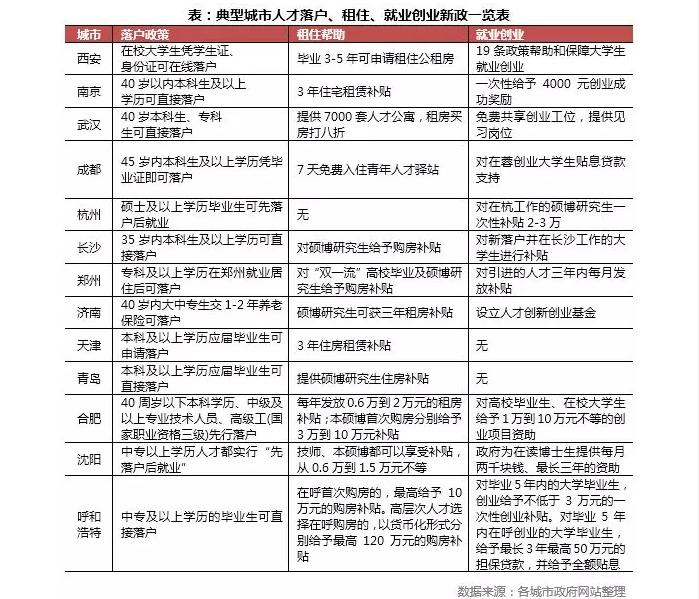 表：典型城市人才落户、租住、就业创业新政一览表

| 城市 | 落户政策 | 租住帮助 | 就业创业 |
|---|---|---|---|
| 西安 | 在校大学生凭学生证、身份证可在线落户 | 毕业 3-5 年可申请租住公租房 | 19 条政策帮助和保障大学生就业创业 |
| 南京 | 40 岁以内本科生及以上学历可直接落户 | 3 年住宅租赁补贴 | 一次性给予 4000 元创业成功奖励 |
| 武汉 | 40 岁本科生、专科生可直接落户 | 提供 7000 套人才公寓，租房买房打八折 | 免费共享创业工位，提供见习岗位 |
| 成都 | 45 岁内本科生及以上学历凭毕业证即可落户 | 7 天免费入住青年人才驿站 | 对在蓉创业大学生贴息贷款支持 |
| 杭州 | 硕士及以上学历毕业生可先落户后就业 | 无 | 对在杭工作的硕博研究生一次性补贴 2-3 万 |
| 长沙 | 35 岁内本科生及以上学历可直接落户 | 对硕博研究生给予购房补贴 | 对新落户并在长沙工作的大学生进行补贴 |
| 郑州 | 专科及以上学历在郑州就业居住后可落户 | 对“双一流”高校毕业及硕博研究生给予购房补贴 | 对引进的人才三年内每月发放补贴 |
| 济南 | 40 岁内大中专生交 1-2 年养老保险可落户 | 硕博研究生可获三年租房补贴 | 设立人才创新创业基金 |
| 天津 | 本科及以上学历应届毕业生可申请落户 | 3 年住房租赁补贴 | 无 |
| 青岛 | 本科及以上学历应届毕业生可直接落户 | 提供硕博研究生住房补贴 | 无 |
| 合肥 | 40 周岁以下本科学历、中级及以上专业技术人员、高级工(国家职业资格三级)先行落户 | 每年发放 0.6 万到 2 万元的租房补贴；本硕博首次购房分别给予 3 万到 10 万元补贴 | 对高校毕业生、在校大学生给予 1 万到 10 万元不等的创业项目资助 |
| 沈阳 | 中专以上学历人才都实行“先落户后就业” | 技师、本硕博都可以享受补贴，从 0.6 万到 1.5 万元不等 | 政府为在读博士生提供每月两千块钱、最长三年的资助 |
| 呼和浩特 | 中专及以上学历的毕业生可直接落户 | 在呼首次购房的，最高给予 10 万元的购房补贴。高层次人才选择在呼购房的，以货币化形式分别给予最高 120 万元的购房补贴 | 对毕业 5 年内的大学毕业生，创业给予不低于 3 万元的一次性创业补贴。对毕业 5 年内在呼创业的大学毕业生，给予最长 3 年最高 50 万元的担保贷款，并给予全额贴息 |

数据来源：各城市政府网站整理